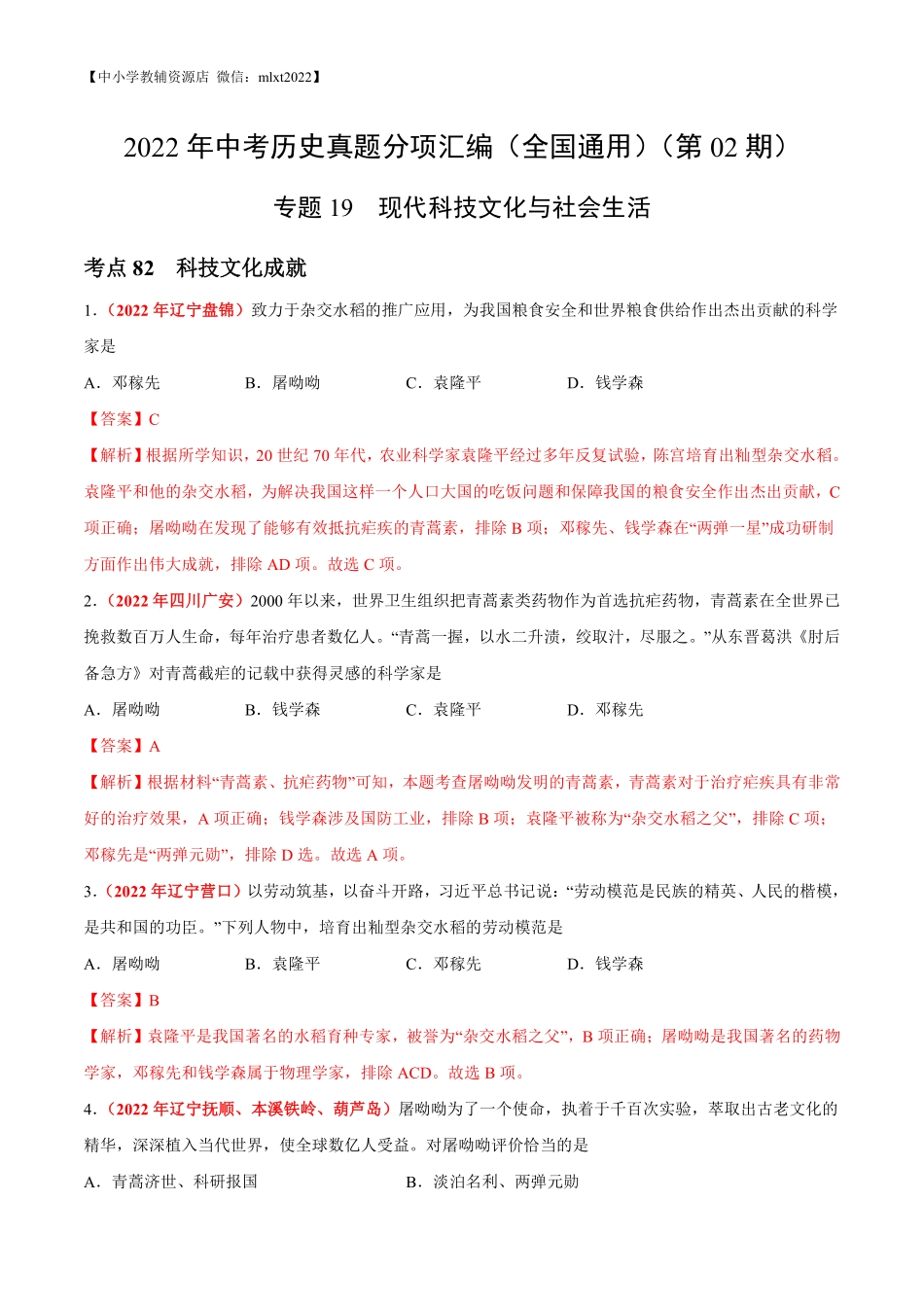 【中小学教辅资源店 微信：mlxt2022】

2022 年中考历史真题分项汇编（全国通用）（第 02 期）

专题 19　现代科技文化与社会生活

考点 82　科技文化成就

1.（2022 年辽宁盘锦）致力于杂交水稻的推广应用，为我国粮食安全和世界粮食供给作出杰出贡献的科学家是

A．邓稼先　　B．屠呦呦　　C．袁隆平　　D．钱学森

【答案】C

【解析】根据所学知识，20 世纪 70 年代，农业科学家袁隆平经过多年反复试验，陈宫培育出籼型杂交水稻。袁隆平和他的杂交水稻，为解决我国这样一个人口大国的吃饭问题和保障我国的粮食安全作出杰出贡献，C 项正确；屠呦呦在发现了能够有效抵抗疟疾的青蒿素，排除 B 项；邓稼先、钱学森在“两弹一星”成功研制方面作出伟大成就，排除 AD 项。故选 C 项。

2.（2022 年四川广安）2000 年以来，世界卫生组织把青蒿素类药物作为首选抗疟药物，青蒿素在全世界已挽救数百万人生命，每年治疗患者数亿人。“青蒿一握，以水二升渍，绞取汁，尽服之。”从东晋葛洪《肘后备急方》对青蒿截疟的记载中获得灵感的科学家是

A．屠呦呦　　B．钱学森　　C．袁隆平　　D．邓稼先

【答案】A

【解析】根据材料“青蒿素、抗疟药物”可知，本题考查屠呦呦发明的青蒿素，青蒿素对于治疗疟疾具有非常好的治疗效果，A 项正确；钱学森涉及国防工业，排除 B 项；袁隆平被称为“杂交水稻之父”，排除 C 项；邓稼先是“两弹元勋”，排除 D 选。故选 A 项。

3.（2022 年辽宁营口）以劳动筑基，以奋斗开路，习近平总书记说：“劳动模范是民族的精英、人民的楷模，是共和国的功臣。”下列人物中，培育出籼型杂交水稻的劳动模范是

A．屠呦呦　　B．袁隆平　　C．邓稼先　　D．钱学森

【答案】B

【解析】袁隆平是我国著名的水稻育种专家，被誉为“杂交水稻之父”，B 项正确；屠呦呦是我国著名的药物学家，邓稼先和钱学森属于物理学家，排除 ACD。故选 B 项。

4.（2022 年辽宁抚顺、本溪铁岭、葫芦岛）屠呦呦为了一个使命，执着于千百次实验，萃取出古老文化的精华，深深植入当代世界，使全球数亿人受益。对屠呦呦评价恰当的是

A．青蒿济世、科研报国　　B．淡泊名利、两弹元勋